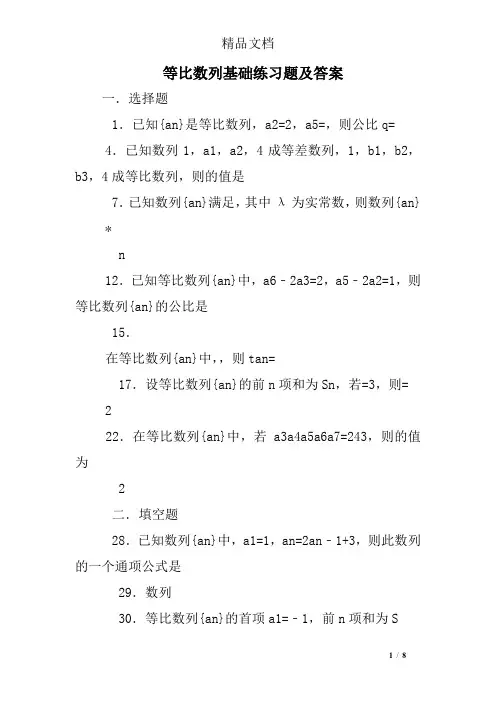 精品文档

等比数列基础练习题及答案

一．选择题

1．已知{an}是等比数列，a2=2，a5=，则公比 q=

4．已知数列 1，a1，a2，4 成等差数列，1，b1，b2，b3，4 成等比数列，则的值是

7．已知数列{an}满足，其中 λ 为实常数，则数列{an}

*

n

12．已知等比数列{an}中，a6﹣2a3=2，a5﹣2a2=1，则等比数列{an}的公比是

15．

在等比数列{an}中，，则 tan=

17．设等比数列{an}的前 n 项和为 Sn，若=3，则=

2

22．在等比数列{an}中，若 a3a4a5a6a7=243，则的值为

2

二．填空题

28．已知数列{an}中，a1=1，an=2an﹣1+3，则此数列的一个通项公式是

29．数列

30．等比数列{an}的首项 a1=﹣1，前 n 项和为 S

1 / 8